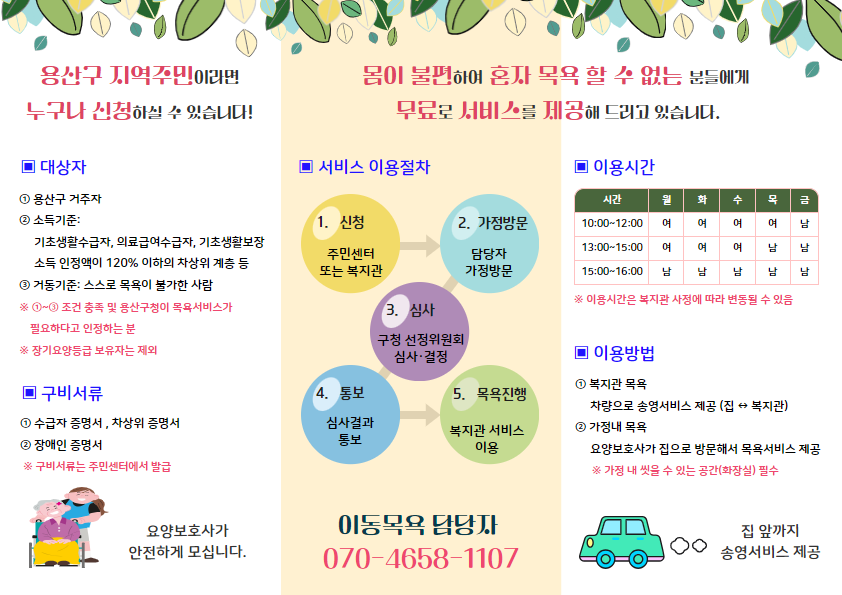 용산구 지역주민이라면
누구나 신청하실 수 있습니다!

▣ 대상자

① 용산구 거주자
② 소득기준:
기초생활수급자, 의료급여수급자, 기초생활보장 소득 인정액이 120% 이하의 차상위 계층 등
③ 거동기준: 스스로 목욕이 불가한 사람
※ ①~③ 조건 충족 및 용산구청이 목욕서비스가 필요하다고 인정하는 분
※ 장기요양등급 보유자는 제외

▣ 구비서류

① 수급자 증명서 , 차상위 증명서
② 장애인 증명서
※ 구비서류는 주민센터에서 발급

요양보호사가
안전하게 모십니다.

몸이 불편하여 혼자 목욕 할 수 없는 분들에게
무료로 서비스를 제공해 드리고 있습니다.

▣ 서비스 이용절차

1. 신청
주민센터
또는 복지관

2. 가정방문
담당자
가정방문

3. 심사
구청 선정위원회
심사·결정

4. 통보
심사결과
통보

5. 목욕진행
복지관 서비스
이용

이동목욕 담당자
070-4658-1107

▣ 이용시간

| 시간 | 월 | 화 | 수 | 목 | 금 |
|---|---|---|---|---|---|
| 10:00~12:00 | 여 | 여 | 여 | 여 | 남 |
| 13:00~15:00 | 여 | 여 | 여 | 남 | 남 |
| 15:00~16:00 | 남 | 남 | 남 | 남 | 남 |

※ 이용시간은 복지관 사정에 따라 변동될 수 있음

▣ 이용방법

① 복지관 목욕
차량으로 송영서비스 제공 (집 ↔ 복지관)
② 가정내 목욕
요양보호사가 집으로 방문해서 목욕서비스 제공
※ 가정 내 씻을 수 있는 공간(화장실) 필수

집 앞까지
송영서비스 제공